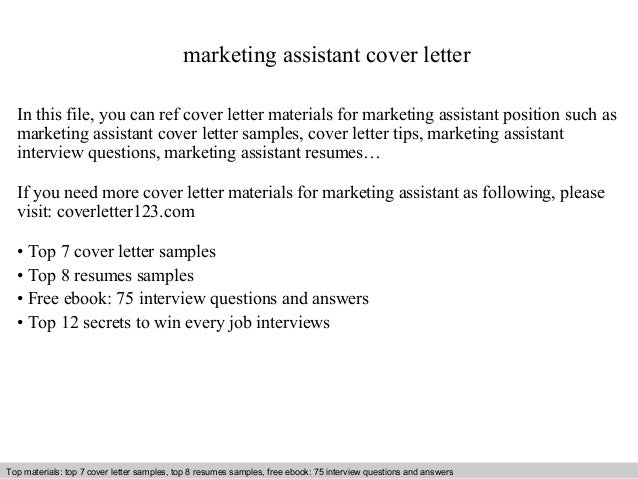 marketing assistant cover letter

In this file, you can ref cover letter materials for marketing assistant position such as marketing assistant cover letter samples, cover letter tips, marketing assistant interview questions, marketing assistant resumes…

If you need more cover letter materials for marketing assistant as following, please visit: coverletter123.com

• Top 7 cover letter samples
• Top 8 resumes samples
• Free ebook: 75 interview questions and answers
• Top 12 secrets to win every job interviews

Top materials: top 7 cover letter samples, top 8 resumes samples, free ebook: 75 interview questions and answers